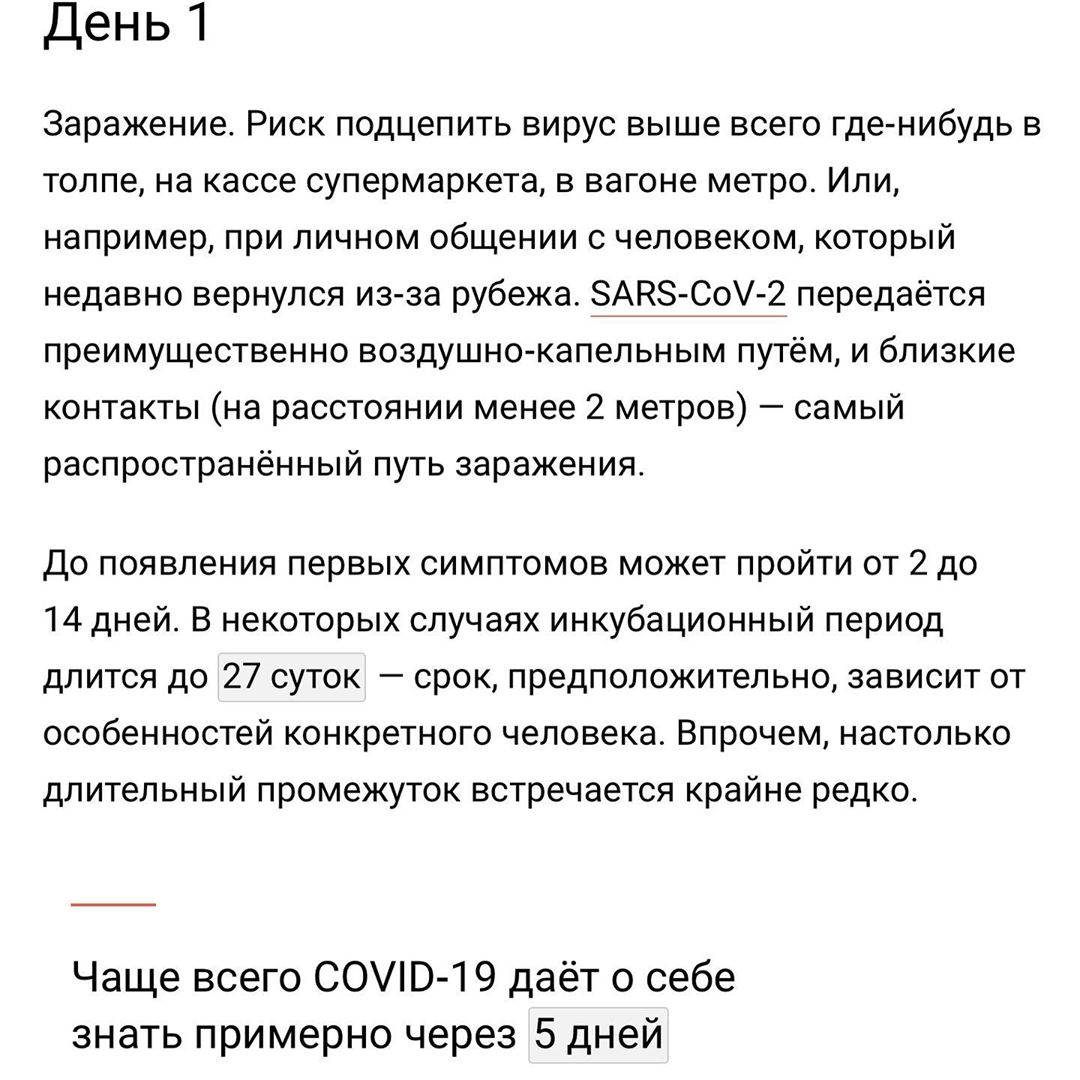 День 1

Заражение. Риск подцепить вирус выше всего где-нибудь в толпе, на кассе супермаркета, в вагоне метро. Или, например, при личном общении с человеком, который недавно вернулся из-за рубежа. SARS-CoV-2 передаётся преимущественно воздушно-капельным путём, и близкие контакты (на расстоянии менее 2 метров) — самый распространённый путь заражения.

До появления первых симптомов может пройти от 2 до 14 дней. В некоторых случаях инкубационный период длится до 27 суток — срок, предположительно, зависит от особенностей конкретного человека. Впрочем, настолько длительный промежуток встречается крайне редко.

Чаще всего COVID-19 даёт о себе знать примерно через 5 дней